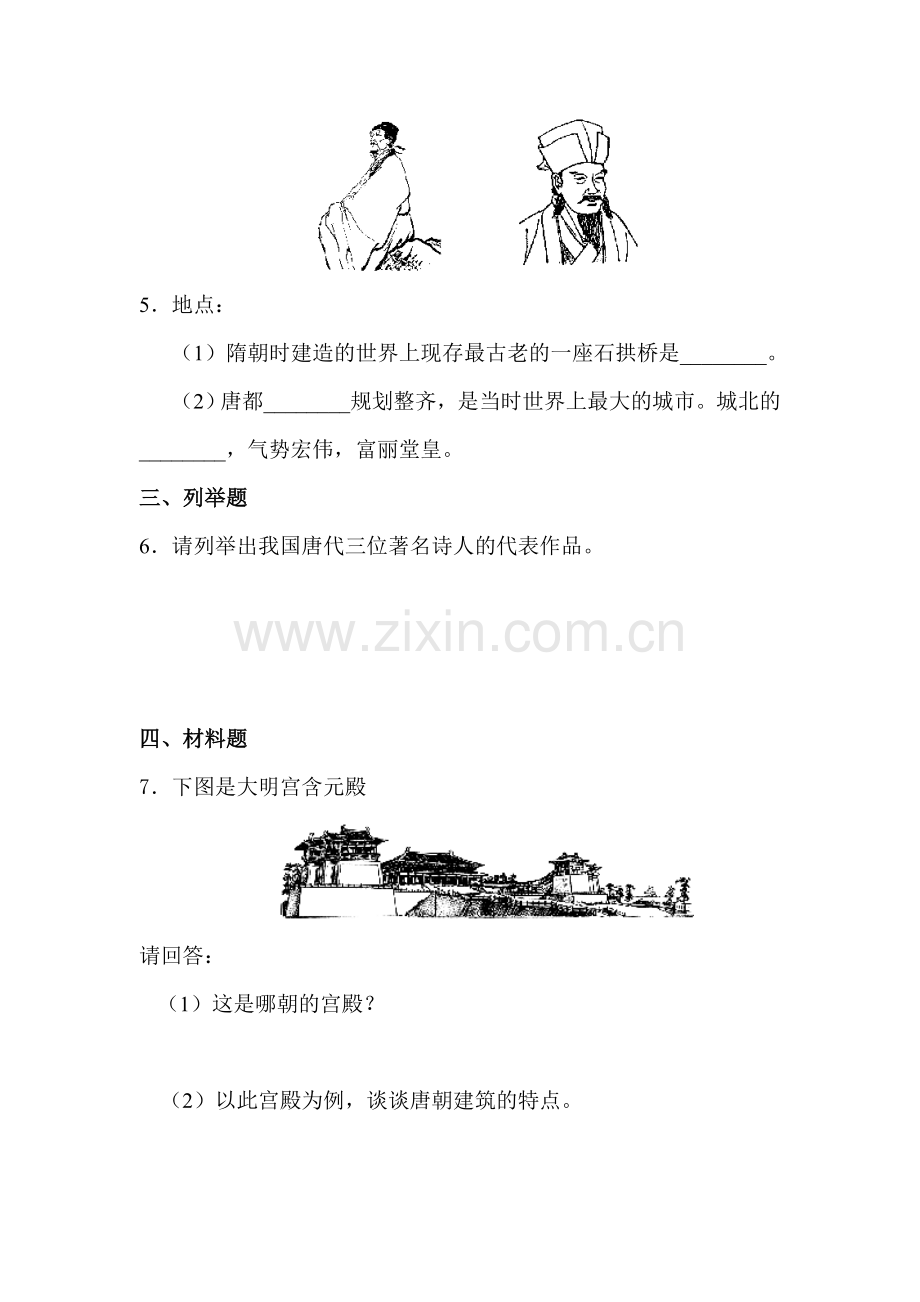 5．地点：

（1）隋朝时建造的世界上现存最古老的一座石拱桥是________。

（2）唐都________规划整齐，是当时世界上最大的城市。城北的________，气势宏伟，富丽堂皇。

三、列举题

6．请列举出我国唐代三位著名诗人的代表作品。

www.zixin.com.cn

四、材料题

7．下图是大明宫含元殿

请回答：

（1）这是哪朝的宫殿？

（2）以此宫殿为例，谈谈唐朝建筑的特点。